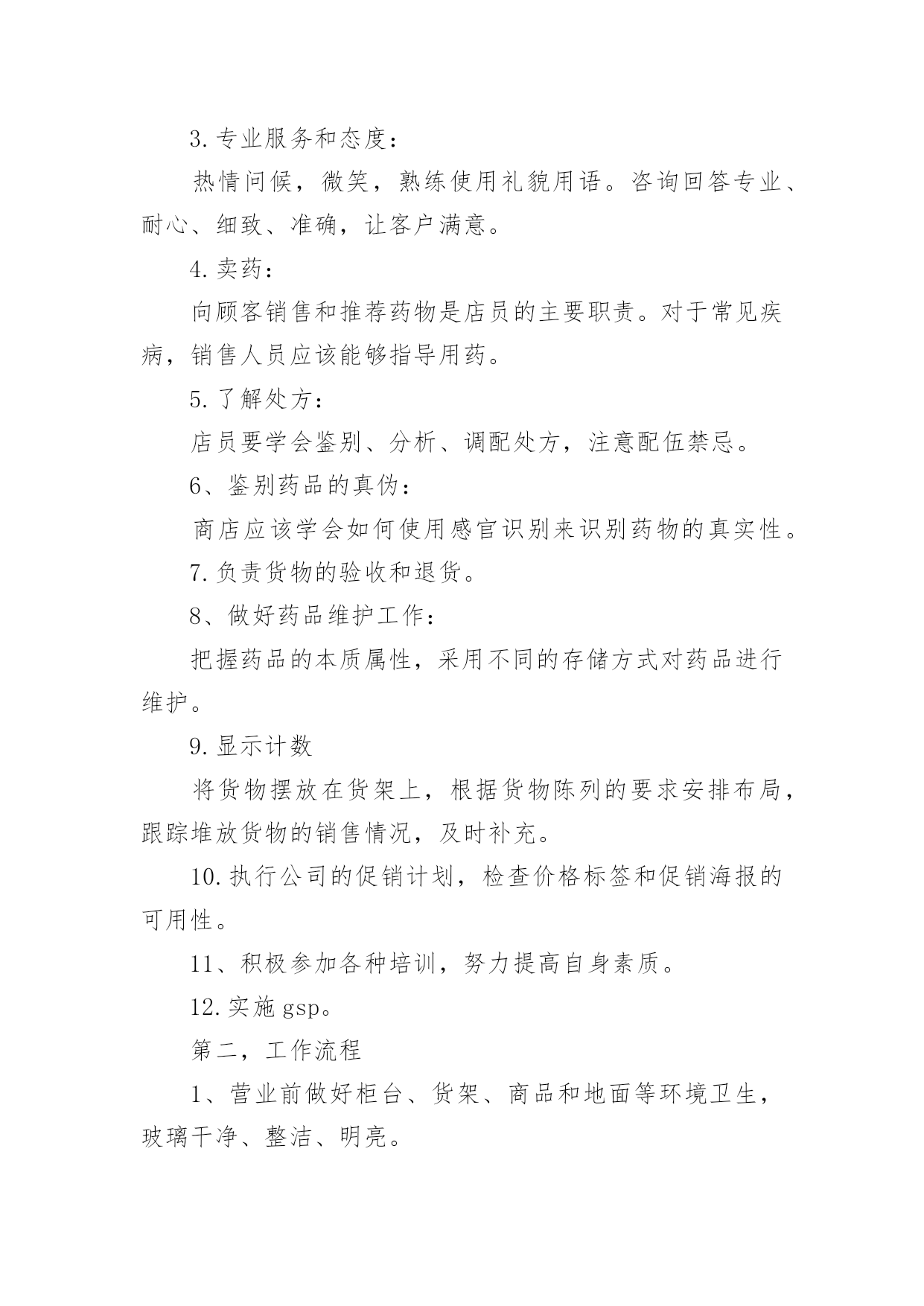 3. 专业服务和态度：

热情问候，微笑，熟练使用礼貌用语。咨询回答专业、耐心、细致、准确，让客户满意。

4. 卖药：

向顾客销售和推荐药物是店员的主要职责。对于常见疾病，销售人员应该能够指导用药。

5. 了解处方：

店员要学会鉴别、分析、调配处方，注意配伍禁忌。

6、鉴别药品的真伪：

商店应该学会如何使用感官识别来识别药物的真实性。

7. 负责货物的验收和退货。

8、做好药品维护工作：

把握药品的本质属性，采用不同的存储方式对药品进行维护。

9. 显示计数

将货物摆放在货架上，根据货物陈列的要求安排布局，跟踪堆放货物的销售情况，及时补充。

10. 执行公司的促销计划，检查价格标签和促销海报的可用性。

11、积极参加各种培训，努力提高自身素质。

12. 实施 gsp。

第二，工作流程

1、营业前做好柜台、货架、商品和地面等环境卫生，玻璃干净、整洁、明亮。